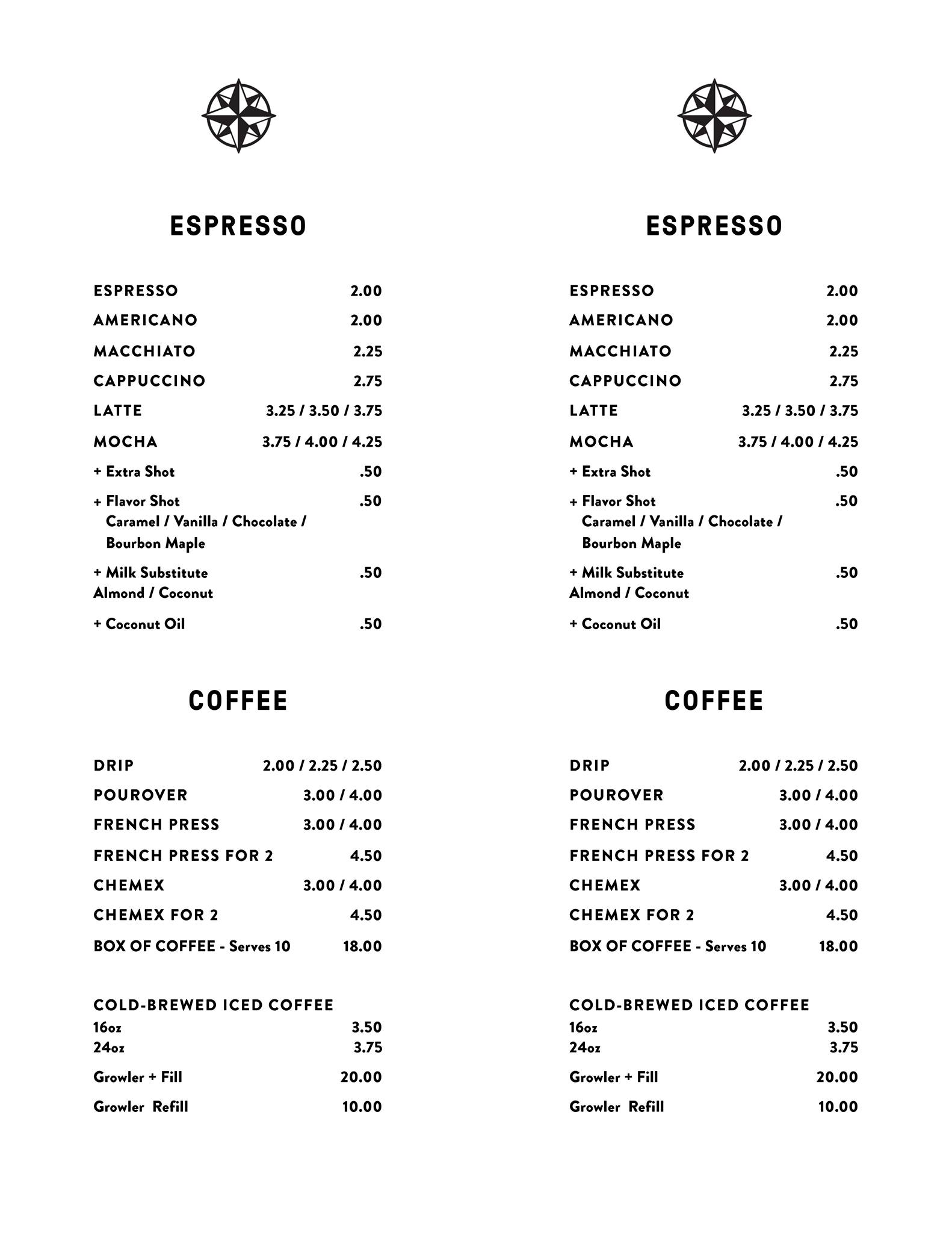 ESPRESSO

ESPRESSO 2.00
AMERICANO 2.00
MACCHIATO 2.25
CAPPUCCINO 2.75
LATTE 3.25 / 3.50 / 3.75
MOCHA 3.75 / 4.00 / 4.25
+ Extra Shot .50
+ Flavor Shot .50
Caramel / Vanilla / Chocolate / Bourbon Maple
+ Milk Substitute .50
Almond / Coconut
+ Coconut Oil .50

COFFEE

DRIP 2.00 / 2.25 / 2.50
POUROVER 3.00 / 4.00
FRENCH PRESS 3.00 / 4.00
FRENCH PRESS FOR 2 4.50
CHEMEX 3.00 / 4.00
CHEMEX FOR 2 4.50
BOX OF COFFEE - Serves 10 18.00

COLD-BREWED ICED COFFEE
16oz 3.50
24oz 3.75
Growler + Fill 20.00
Growler Refill 10.00

ESPRESSO

ESPRESSO 2.00
AMERICANO 2.00
MACCHIATO 2.25
CAPPUCCINO 2.75
LATTE 3.25 / 3.50 / 3.75
MOCHA 3.75 / 4.00 / 4.25
+ Extra Shot .50
+ Flavor Shot .50
Caramel / Vanilla / Chocolate / Bourbon Maple
+ Milk Substitute .50
Almond / Coconut
+ Coconut Oil .50

COFFEE

DRIP 2.00 / 2.25 / 2.50
POUROVER 3.00 / 4.00
FRENCH PRESS 3.00 / 4.00
FRENCH PRESS FOR 2 4.50
CHEMEX 3.00 / 4.00
CHEMEX FOR 2 4.50
BOX OF COFFEE - Serves 10 18.00

COLD-BREWED ICED COFFEE
16oz 3.50
24oz 3.75
Growler + Fill 20.00
Growler Refill 10.00